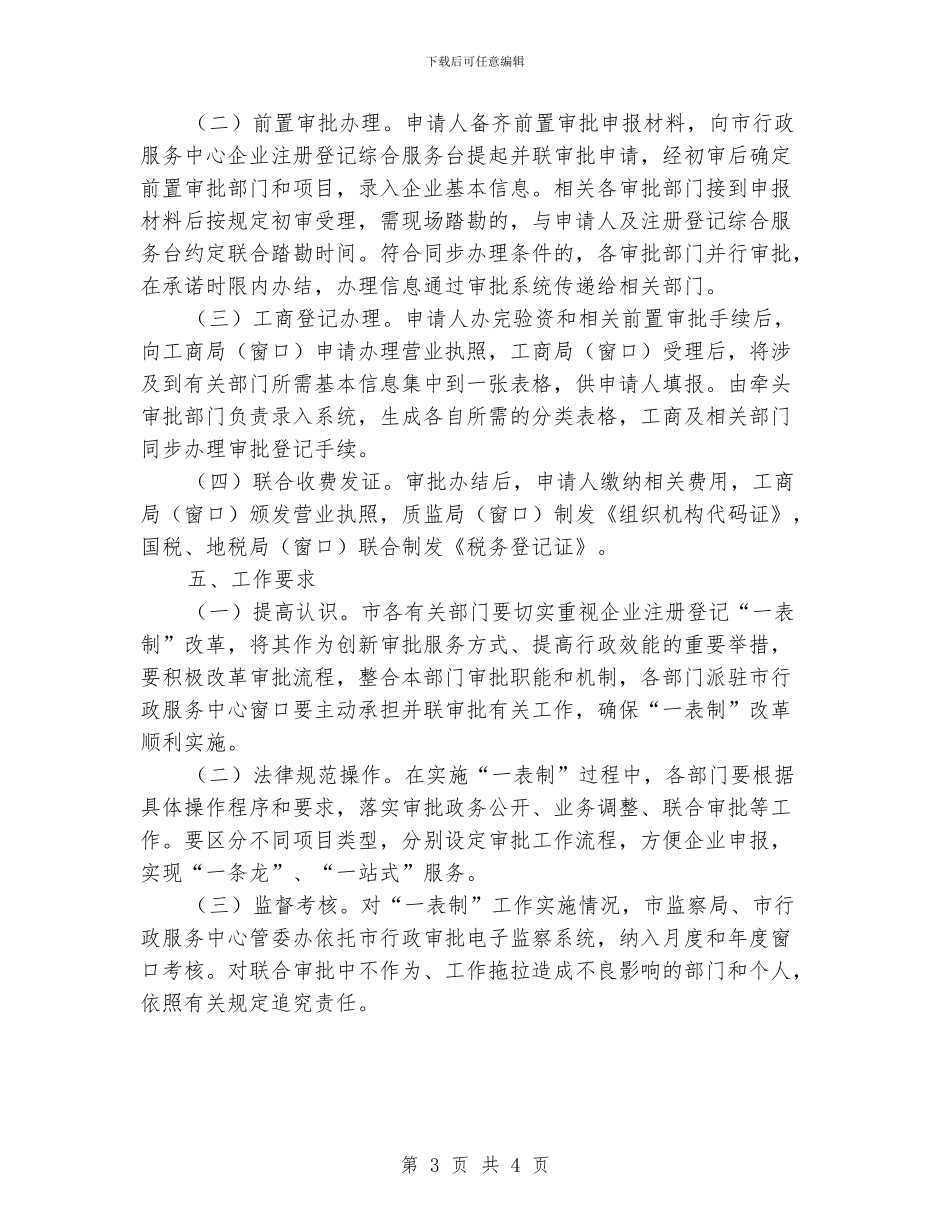 下载后可任意编辑

（二）前置审批办理。申请人备齐前置审批申报材料，向市行政服务中心企业注册登记综合服务台提起并联审批申请，经初审后确定前置审批部门和项目，录入企业基本信息。相关各审批部门接到申报材料后按规定初审受理，需现场踏勘的，与申请人及注册登记综合服务台约定联合踏勘时间。符合同步办理条件的，各审批部门并行审批，在承诺时限内办结，办理信息通过审批系统传递给相关部门。

（三）工商登记办理。申请人办完验资和相关前置审批手续后，向工商局（窗口）申请办理营业执照，工商局（窗口）受理后，将涉及到有关部门所需基本信息集中到一张表格，供申请人填报。由牵头审批部门负责录入系统，生成各自所需的分类表格，工商及相关部门同步办理审批登记手续。

（四）联合收费发证。审批办结后，申请人缴纳相关费用，工商局（窗口）颁发营业执照，质监局（窗口）制发《组织机构代码证》，国税、地税局（窗口）联合制发《税务登记证》。

五、工作要求

（一）提高认识。市各有关部门要切实重视企业注册登记“一表制”改革，将其作为创新审批服务方式、提高行政效能的重要举措，要积极改革审批流程，整合本部门审批职能和机制，各部门派驻市行政服务中心窗口要主动承担并联审批有关工作，确保“一表制”改革顺利实施。

（二）法律规范操作。在实施“一表制”过程中，各部门要根据具体操作程序和要求，落实审批政务公开、业务调整、联合审批等工作。要区分不同项目类型，分别设定审批工作流程，方便企业申报，实现“一条龙”、“一站式”服务。

（三）监督考核。对“一表制”工作实施情况，市监察局、市行政服务中心管委办依托市行政审批电子监察系统，纳入月度和年度窗口考核。对联合审批中不作为、工作拖拉造成不良影响的部门和个人，依照有关规定追究责任。

第 3 页 共 4 页